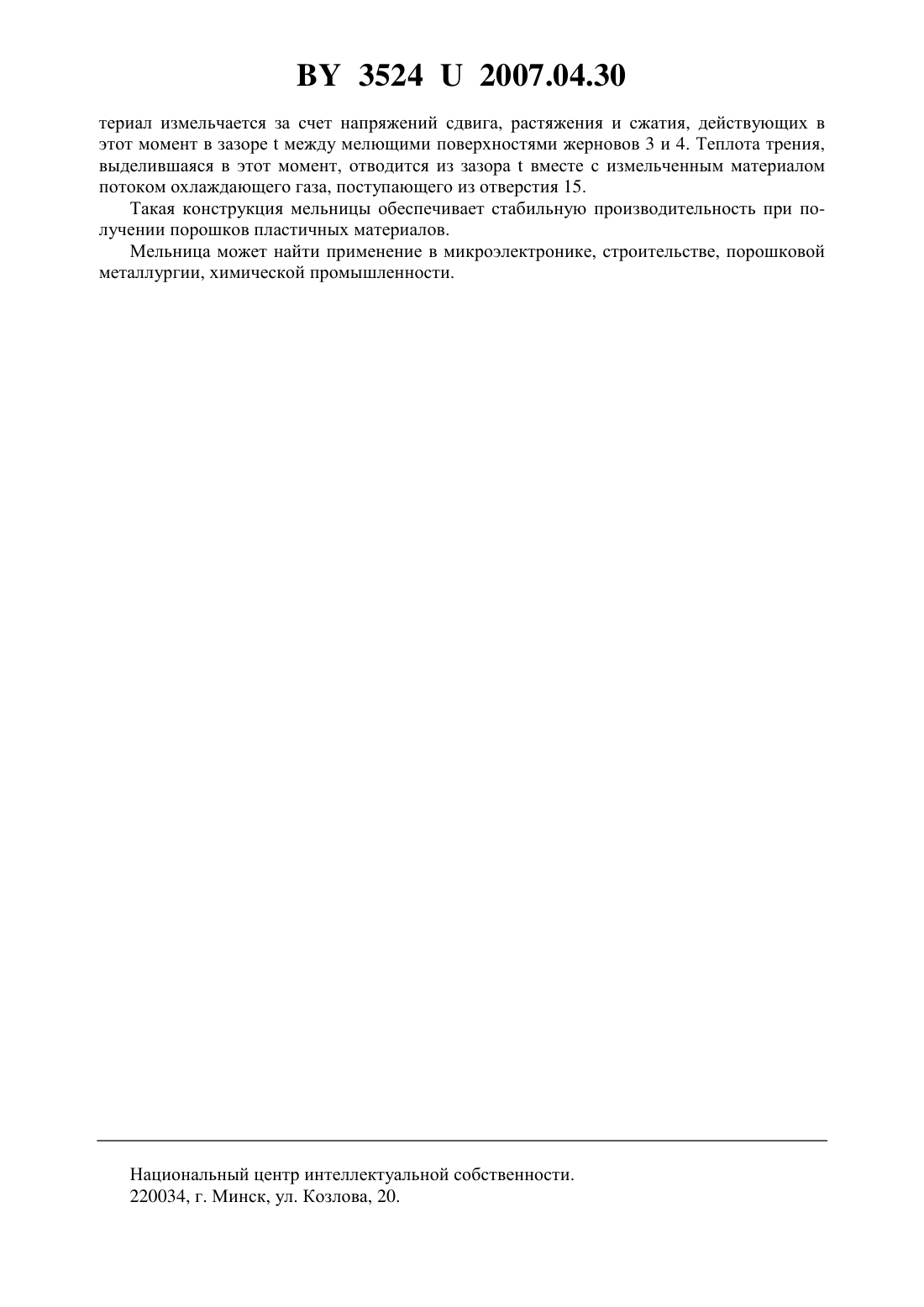 BY 3524 U 2007.04.30

териал измельчается за счет напряжений сдвига, растяжения и сжатия, действующих в этот момент в зазоре t между мелющими поверхностями жерновов 3 и 4. Теплота трения, выделившаяся в этот момент, отводится из зазора t вместе с измельченным материалом потоком охлаждающего газа, поступающего из отверстия 15.

Такая конструкция мельницы обеспечивает стабильную производительность при получении порошков пластичных материалов.

Мельница может найти применение в микроэлектронике, строительстве, порошковой металлургии, химической промышленности.

Национальный центр интеллектуальной собственности.
220034, г. Минск, ул. Козлова, 20.